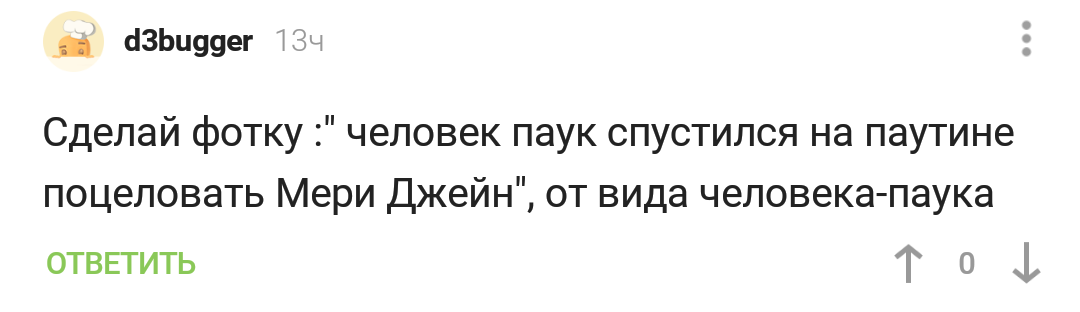 d3bugger 13ч

Сделай фотку :" человек паук спустился на паутине поцеловать Мери Джейн", от вида человека-паука

ОТВЕТИТЬ

0